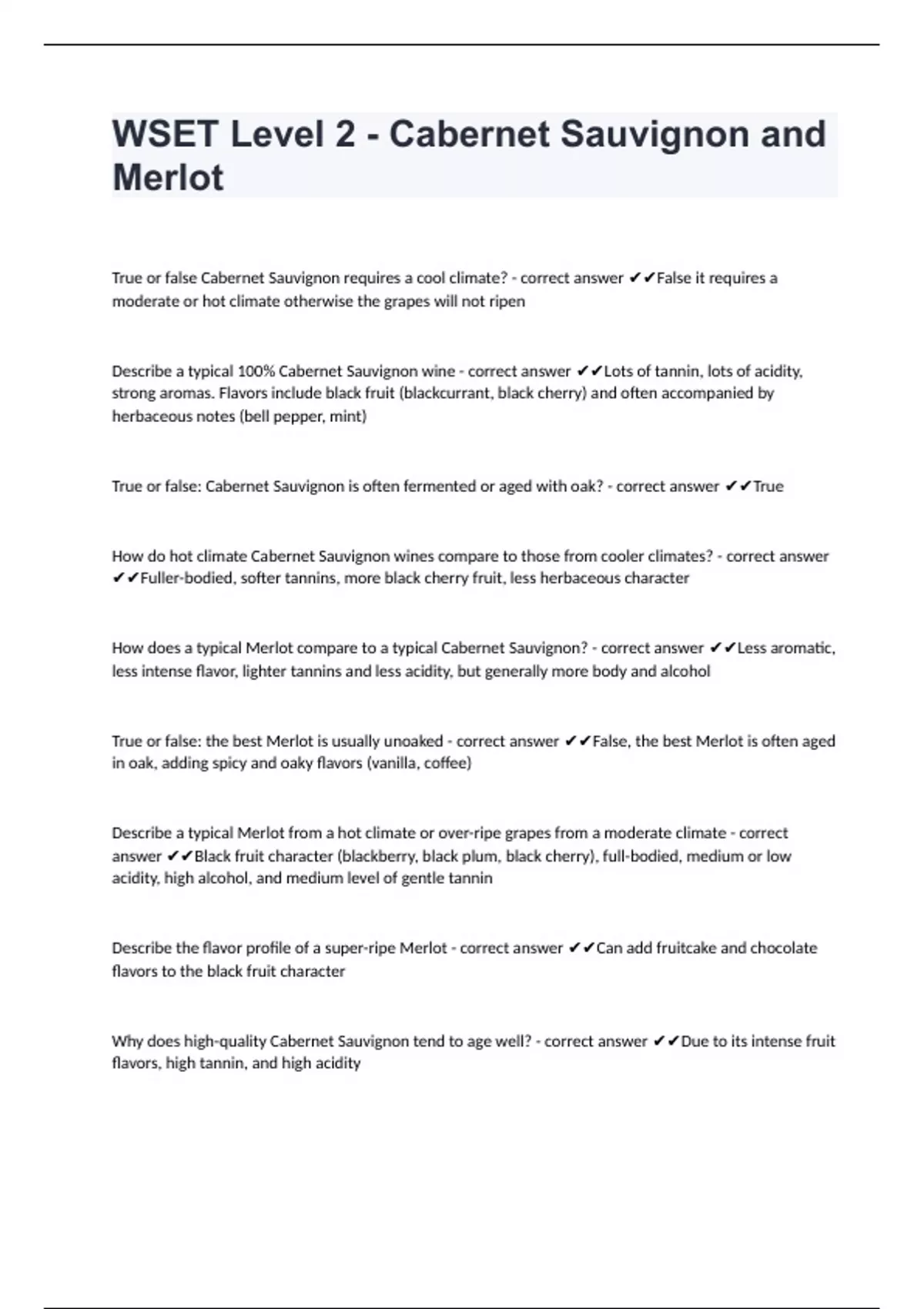 WSET Level 2 - Cabernet Sauvignon and Merlot

True or false Cabernet Sauvignon requires a cool climate? - correct answer ✔✔False it requires a moderate or hot climate otherwise the grapes will not ripen

Describe a typical 100% Cabernet Sauvignon wine - correct answer ✔✔Lots of tannin, lots of acidity, strong aromas. Flavors include black fruit (blackcurrant, black cherry) and often accompanied by herbaceous notes (bell pepper, mint)

True or false: Cabernet Sauvignon is often fermented or aged with oak? - correct answer ✔✔True

How do hot climate Cabernet Sauvignon wines compare to those from cooler climates? - correct answer ✔✔Fuller-bodied, softer tannins, more black cherry fruit, less herbaceous character

How does a typical Merlot compare to a typical Cabernet Sauvignon? - correct answer ✔✔Less aromatic, less intense flavor, lighter tannins and less acidity, but generally more body and alcohol

True or false: the best Merlot is usually unoaked - correct answer ✔✔False, the best Merlot is often aged in oak, adding spicy and oaky flavors (vanilla, coffee)

Describe a typical Merlot from a hot climate or over-ripe grapes from a moderate climate - correct answer ✔✔Black fruit character (blackberry, black plum, black cherry), full-bodied, medium or low acidity, high alcohol, and medium level of gentle tannin

Describe the flavor profile of a super-ripe Merlot - correct answer ✔✔Can add fruitcake and chocolate flavors to the black fruit character

Why does high-quality Cabernet Sauvignon tend to age well? - correct answer ✔✔Due to its intense fruit flavors, high tannin, and high acidity